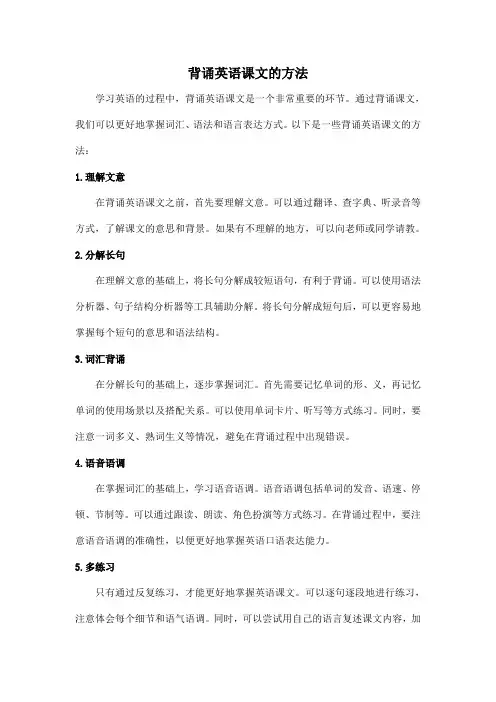 背诵英语课文的方法

学习英语的过程中，背诵英语课文是一个非常重要的环节。通过背诵课文，我们可以更好地掌握词汇、语法和语言表达方式。以下是一些背诵英语课文的方法：

1. 理解文意

在背诵英语课文之前，首先要理解文意。可以通过翻译、查字典、听录音等方式，了解课文的意思和背景。如果有不理解的地方，可以向老师或同学请教。

2. 分解长句

在理解文意的基础上，将长句分解成较短语句，有利于背诵。可以使用语法分析器、句子结构分析器等工具辅助分解。将长句分解成短句后，可以更容易地掌握每个短句的意思和语法结构。

3. 词汇背诵

在分解长句的基础上，逐步掌握词汇。首先需要记忆单词的形、义，再记忆单词的使用场景以及搭配关系。可以使用单词卡片、听写等方式练习。同时，要注意一词多义、熟词生义等情况，避免在背诵过程中出现错误。

4. 语音语调

在掌握词汇的基础上，学习语音语调。语音语调包括单词的发音、语速、停顿、节制等。可以通过跟读、朗读、角色扮演等方式练习。在背诵过程中，要注意语音语调的准确性，以便更好地掌握英语口语表达能力。

5. 多练习

只有通过反复练习，才能更好地掌握英语课文。可以逐句逐段地进行练习，注意体会每个细节和语气语调。同时，可以尝试用自己的语言复述课文内容，加